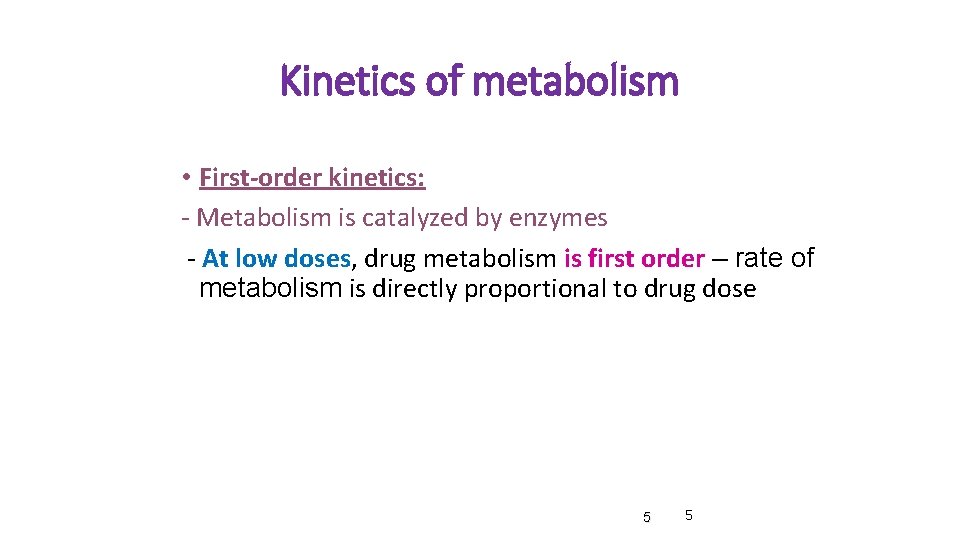 Kinetics of metabolism

• First-order kinetics:
- Metabolism is catalyzed by enzymes
- At low doses, drug metabolism is first order – rate of metabolism is directly proportional to drug dose

5 5